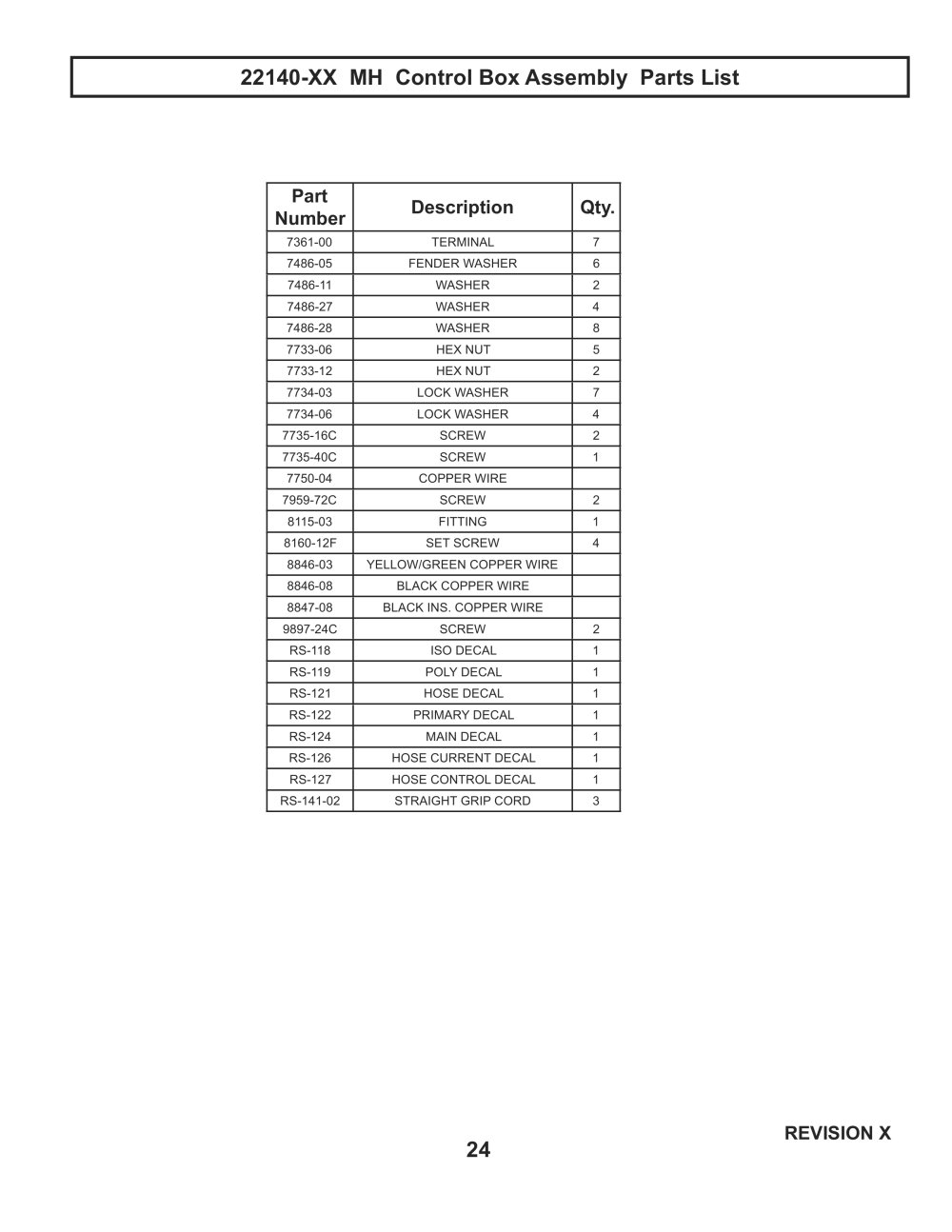 22140-XX MH Control Box Assembly Parts List

| Part Number | Description | Qty. |
|---|---|---|
| 7361-00 | TERMINAL | 7 |
| 7486-05 | FENDER WASHER | 6 |
| 7486-11 | WASHER | 2 |
| 7486-27 | WASHER | 4 |
| 7486-28 | WASHER | 8 |
| 7733-06 | HEX NUT | 5 |
| 7733-12 | HEX NUT | 2 |
| 7734-03 | LOCK WASHER | 7 |
| 7734-06 | LOCK WASHER | 4 |
| 7735-16C | SCREW | 2 |
| 7735-40C | SCREW | 1 |
| 7750-04 | COPPER WIRE | |
| 7959-72C | SCREW | 2 |
| 8115-03 | FITTING | 1 |
| 8160-12F | SET SCREW | 4 |
| 8846-03 | YELLOW/GREEN COPPER WIRE | |
| 8846-08 | BLACK COPPER WIRE | |
| 8847-08 | BLACK INS. COPPER WIRE | |
| 9897-24C | SCREW | 2 |
| RS-118 | ISO DECAL | 1 |
| RS-119 | POLY DECAL | 1 |
| RS-121 | HOSE DECAL | 1 |
| RS-122 | PRIMARY DECAL | 1 |
| RS-124 | MAIN DECAL | 1 |
| RS-126 | HOSE CURRENT DECAL | 1 |
| RS-127 | HOSE CONTROL DECAL | 1 |
| RS-141-02 | STRAIGHT GRIP CORD | 3 |

REVISION X

24